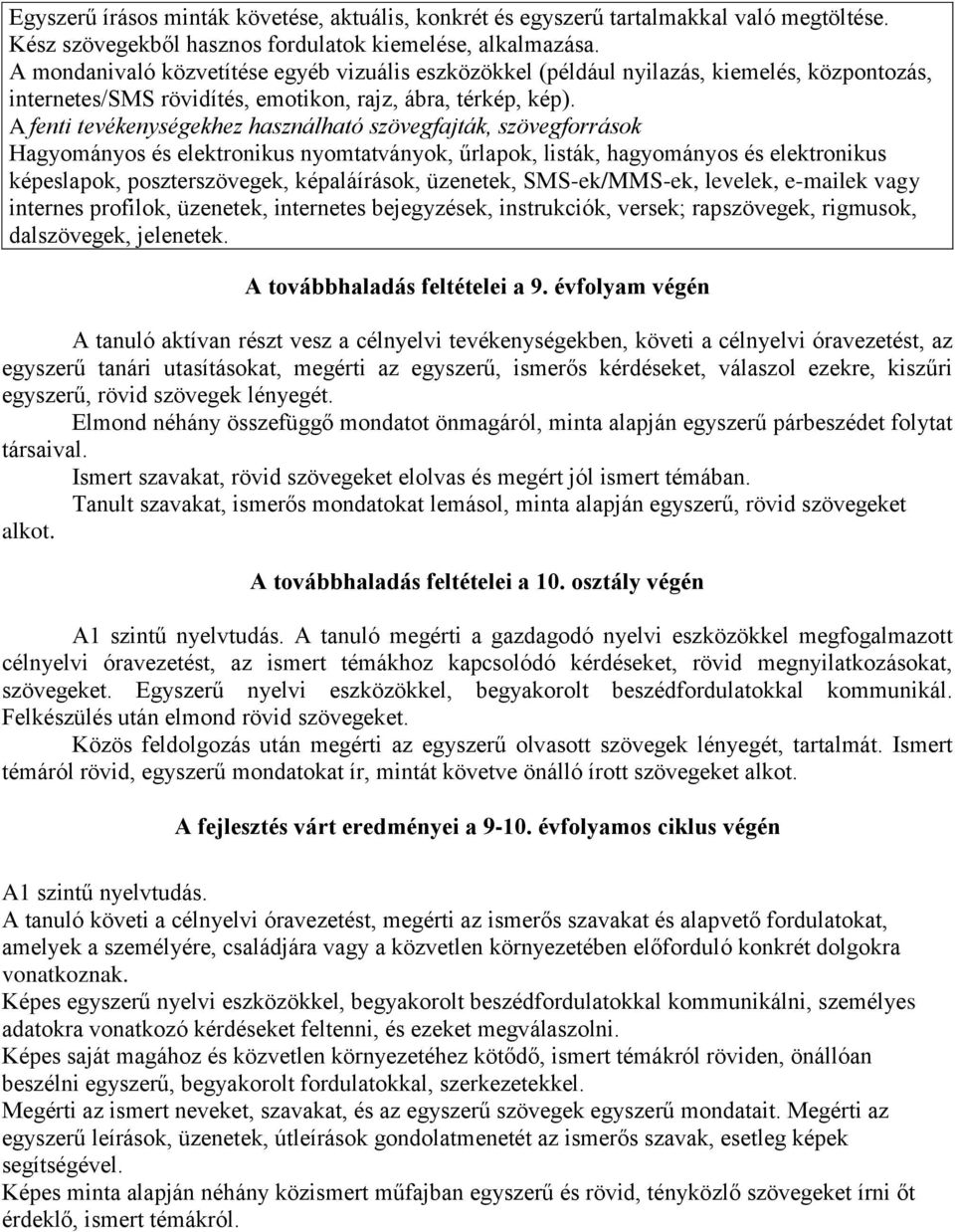 Egyszerű írásos minták követése, aktuális, konkrét és egyszerű tartalmakkal való megtöltése.
Kész szövegekből hasznos fordulatok kiemelése, alkalmazása.
A mondanivaló közvetítése egyéb vizuális eszközökkel (például nyilazás, kiemelés, központozás, internetes/SMS rövidítés, emotikon, rajz, ábra, térkép, kép).
A fenti tevékenységekhez használható szövegfajták, szövegforrások
Hagyományos és elektronikus nyomtatványok, űrlapok, listák, hagyományos és elektronikus képeslapok, poszterszövegek, képaláírások, üzenetek, SMS-ek/MMS-ek, levelek, e-mailek vagy internes profilok, üzenetek, internetes bejegyzések, instrukciók, versek; rapszövegek, rigmusok, dalszövegek, jelenetek.

A továbbhaladás feltételei a 9. évfolyam végén

A tanuló aktívan részt vesz a célnyelvi tevékenységekben, követi a célnyelvi óravezetést, az egyszerű tanári utasításokat, megérti az egyszerű, ismerős kérdéseket, válaszol ezekre, kiszűri egyszerű, rövid szövegek lényegét.
Elmond néhány összefüggő mondatot önmagáról, minta alapján egyszerű párbeszédet folytat társaival.
Ismert szavakat, rövid szövegeket elolvas és megért jól ismert témában.
Tanult szavakat, ismerős mondatokat lemásol, minta alapján egyszerű, rövid szövegeket alkot.

A továbbhaladás feltételei a 10. osztály végén

A1 szintű nyelvtudás. A tanuló megérti a gazdagodó nyelvi eszközökkel megfogalmazott célnyelvi óravezetést, az ismert témákhoz kapcsolódó kérdéseket, rövid megnyilatkozásokat, szövegeket. Egyszerű nyelvi eszközökkel, begyakorolt beszédfordulatokkal kommunikál. Felkészülés után elmond rövid szövegeket.
Közös feldolgozás után megérti az egyszerű olvasott szövegek lényegét, tartalmát. Ismert témáról rövid, egyszerű mondatokat ír, mintát követve önálló írott szövegeket alkot.

A fejlesztés várt eredményei a 9-10. évfolyamos ciklus végén

A1 szintű nyelvtudás.
A tanuló követi a célnyelvi óravezetést, megérti az ismerős szavakat és alapvető fordulatokat, amelyek a személyére, családjára vagy a közvetlen környezetében előforduló konkrét dolgokra vonatkoznak.
Képes egyszerű nyelvi eszközökkel, begyakorolt beszédfordulatokkal kommunikálni, személyes adatokra vonatkozó kérdéseket feltenni, és ezeket megválaszolni.
Képes saját magához és közvetlen környezetéhez kötődő, ismert témákról röviden, önállóan beszélni egyszerű, begyakorolt fordulatokkal, szerkezetekkel.
Megérti az ismert neveket, szavakat, és az egyszerű szövegek egyszerű mondatait. Megérti az egyszerű leírások, üzenetek, útleírások gondolatmenetét az ismerős szavak, esetleg képek segítségével.
Képes minta alapján néhány közismert műfajban egyszerű és rövid, tényközlő szövegeket írni őt érdeklő, ismert témákról.